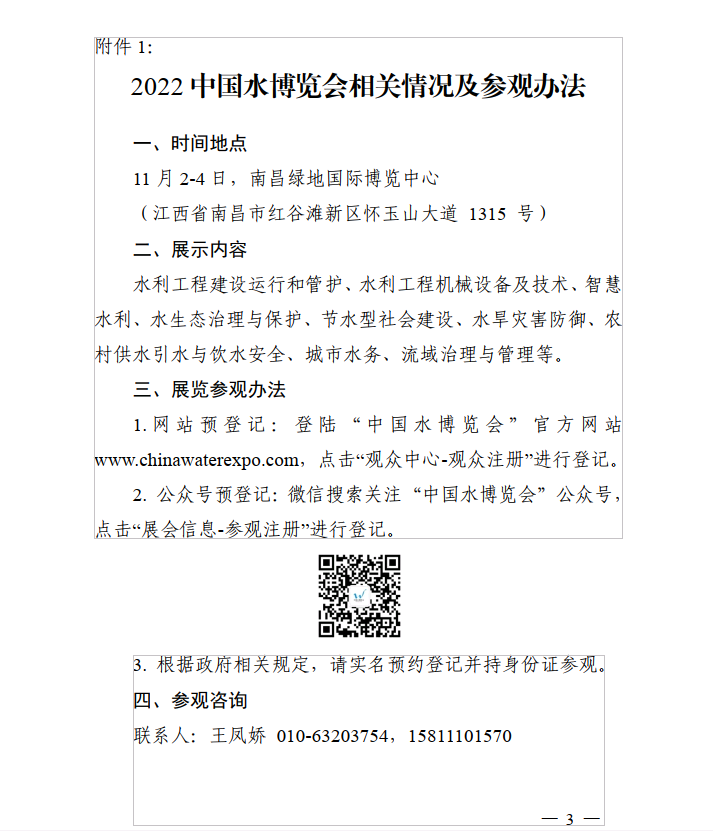 附件 1:

2022 中国水博览会相关情况及参观办法

一、时间地点

11 月 2-4 日，南昌绿地国际博览中心

（江西省南昌市红谷滩新区怀玉山大道 1315 号）

二、展示内容

水利工程建设运行和管护、水利工程机械设备及技术、智慧水利、水生态治理与保护、节水型社会建设、水旱灾害防御、农村供水引水与饮水安全、城市水务、流域治理与管理等。

三、展览参观办法

1. 网站预登记：登陆“中国水博览会”官方网站 www.chinawaterexpo.com，点击“观众中心-观众注册”进行登记。

2. 公众号预登记：微信搜索关注“中国水博览会”公众号，点击“展会信息-参观注册”进行登记。

3. 根据政府相关规定，请实名预约登记并持身份证参观。

四、参观咨询

联系人：王凤娇 010-63203754，15811101570

— 3 —